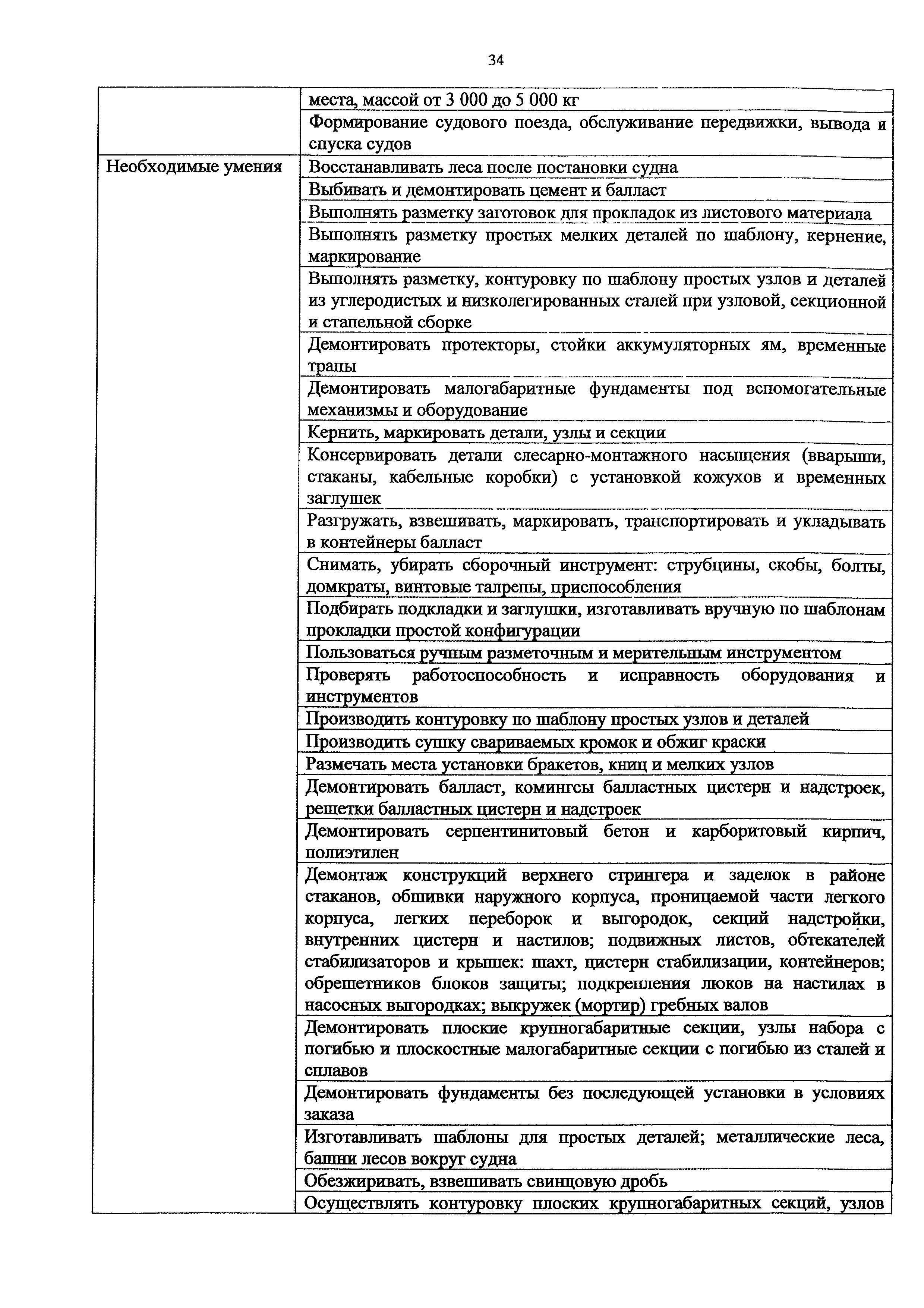 34

| | |
|---|---|
| | места, массой от 3 000 до 5 000 кг |
| | Формирование судового поезда, обслуживание передвижки, вывода и спуска судов |
| Необходимые умения | Восстанавливать леса после постановки судна |
| | Выбивать и демонтировать цемент и балласт |
| | Выполнять разметку заготовок для прокладок из листового материала |
| | Выполнять разметку простых мелких деталей по шаблону, кернение, маркирование |
| | Выполнять разметку, контуровку по шаблону простых узлов и деталей из углеродистых и низколегированных сталей при узловой, секционной и стапельной сборке |
| | Демонтировать протекторы, стойки аккумуляторных ям, временные трапы |
| | Демонтировать малогабаритные фундаменты под вспомогательные механизмы и оборудование |
| | Кернить, маркировать детали, узлы и секции |
| | Консервировать детали слесарно-монтажного насыщения (вварыши, стаканы, кабельные коробки) с установкой кожухов и временных заглушек |
| | Разгружать, взвешивать, маркировать, транспортировать и укладывать в контейнеры балласт |
| | Снимать, убирать сборочный инструмент: струбцины, скобы, болты, домкраты, винтовые талрепы, приспособления |
| | Подбирать подкладки и заглушки, изготавливать вручную по шаблонам прокладки простой конфигурации |
| | Пользоваться ручным разметочным и мерительным инструментом |
| | Проверять работоспособность и исправность оборудования и инструментов |
| | Производить контуровку по шаблону простых узлов и деталей |
| | Производить сушку свариваемых кромок и обжиг краски |
| | Размечать места установки бракетов, книц и мелких узлов |
| | Демонтировать балласт, комингсы балластных цистерн и надстроек, решетки балластных цистерн и надстроек |
| | Демонтировать серпентинитовый бетон и карборитовый кирпич, полиэтилен |
| | Демонтаж конструкций верхнего стрингера и заделок в районе стаканов, обшивки наружного корпуса, проницаемой части легкого корпуса, легких переборок и выгородок, секций надстройки, внутренних цистерн и настилов; подвижных листов, обтекателей стабилизаторов и крышек: шахт, цистерн стабилизации, контейнеров; обрешетников блоков защиты; подкрепления люков на настилах в насосных выгородках; выкружек (мортир) гребных валов |
| | Демонтировать плоские крупногабаритные секции, узлы набора с погибью и плоскостные малогабаритные секции с погибью из сталей и сплавов |
| | Демонтировать фундаменты без последующей установки в условиях заказа |
| | Изготавливать шаблоны для простых деталей; металлические леса, башни лесов вокруг судна |
| | Обезжиривать, взвешивать свинцовую дробь |
| | Осуществлять контуровку плоских крупногабаритных секций, узлов |